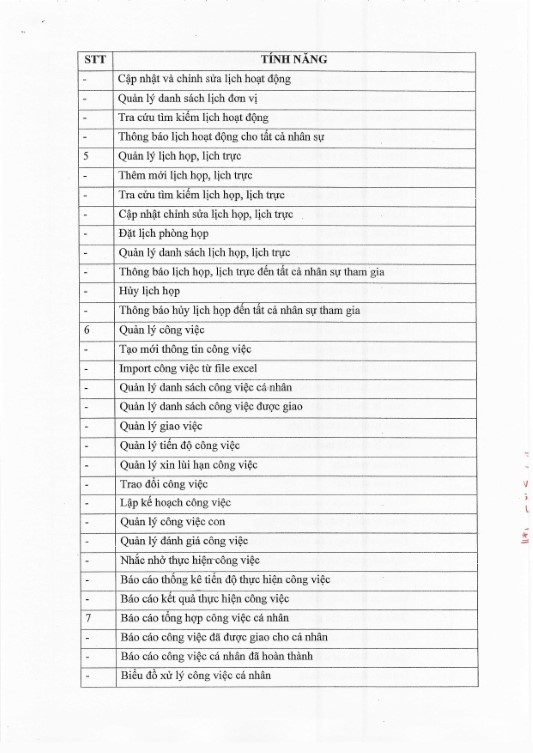 | STT | TÍNH NĂNG |
|---|---|
| - | Cập nhật và chỉnh sửa lịch hoạt động |
| - | Quản lý danh sách lịch đơn vị |
| - | Tra cứu tìm kiếm lịch hoạt động |
| - | Thông báo lịch hoạt động cho tất cả nhân sự |
| 5 | Quản lý lịch họp, lịch trực |
| - | Thêm mới lịch họp, lịch trực |
| - | Tra cứu tìm kiếm lịch họp, lịch trực |
| - | Cập nhật chỉnh sửa lịch họp, lịch trực |
| - | Đặt lịch phòng họp |
| - | Quản lý danh sách lịch họp, lịch trực |
| - | Thông báo lịch họp, lịch trực đến tất cả nhân sự tham gia |
| - | Hủy lịch họp |
| - | Thông báo hủy lịch họp đến tất cả nhân sự tham gia |
| 6 | Quản lý công việc |
| - | Tạo mới thông tin công việc |
| - | Import công việc từ file excel |
| - | Quản lý danh sách công việc cá nhân |
| - | Quản lý danh sách công việc được giao |
| - | Quản lý giao việc |
| - | Quản lý tiến độ công việc |
| - | Quản lý xin lùi hạn công việc |
| - | Trao đổi công việc |
| - | Lập kế hoạch công việc |
| - | Quản lý công việc con |
| - | Quản lý đánh giá công việc |
| - | Nhắc nhở thực hiện công việc |
| - | Báo cáo thống kê tiến độ thực hiện công việc |
| - | Báo cáo kết quả thực hiện công việc |
| 7 | Báo cáo tổng hợp công việc cá nhân |
| - | Báo cáo công việc đã được giao cho cá nhân |
| - | Báo cáo công việc cá nhân đã hoàn thành |
| - | Biểu đồ xử lý công việc cá nhân |